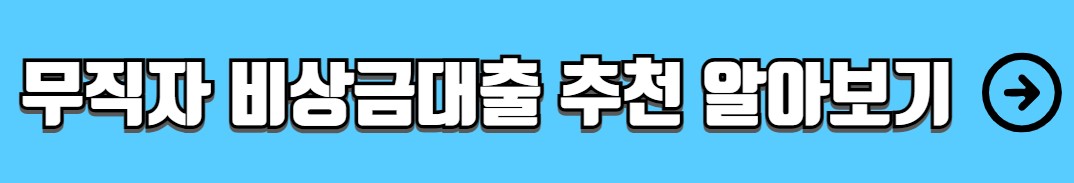 무직자 비상금대출 추천 알아보기